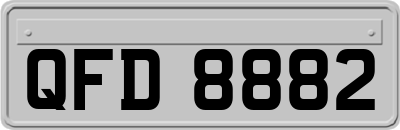 QFD 8882